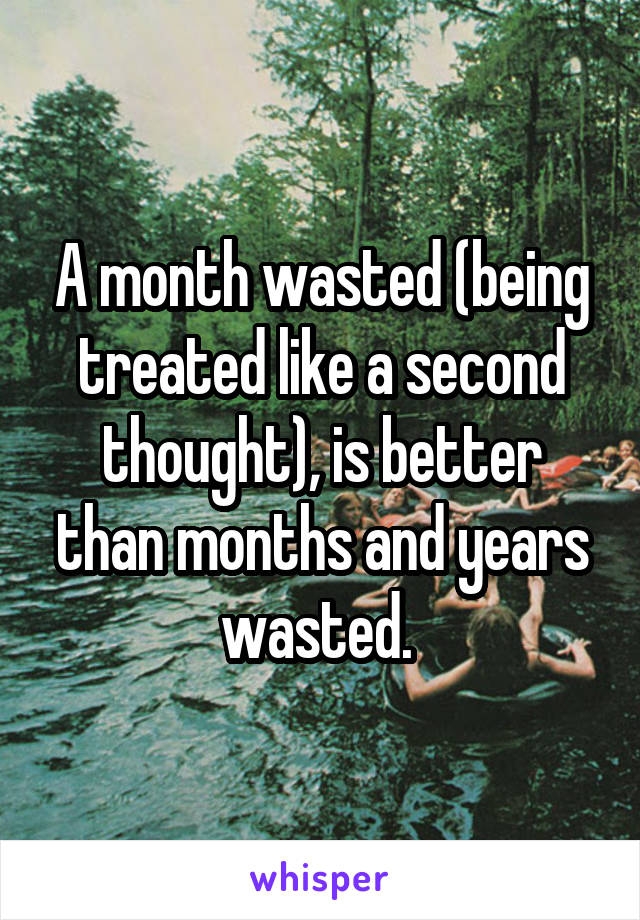 A month wasted (being treated like a second thought), is better than months and years wasted.

whisper